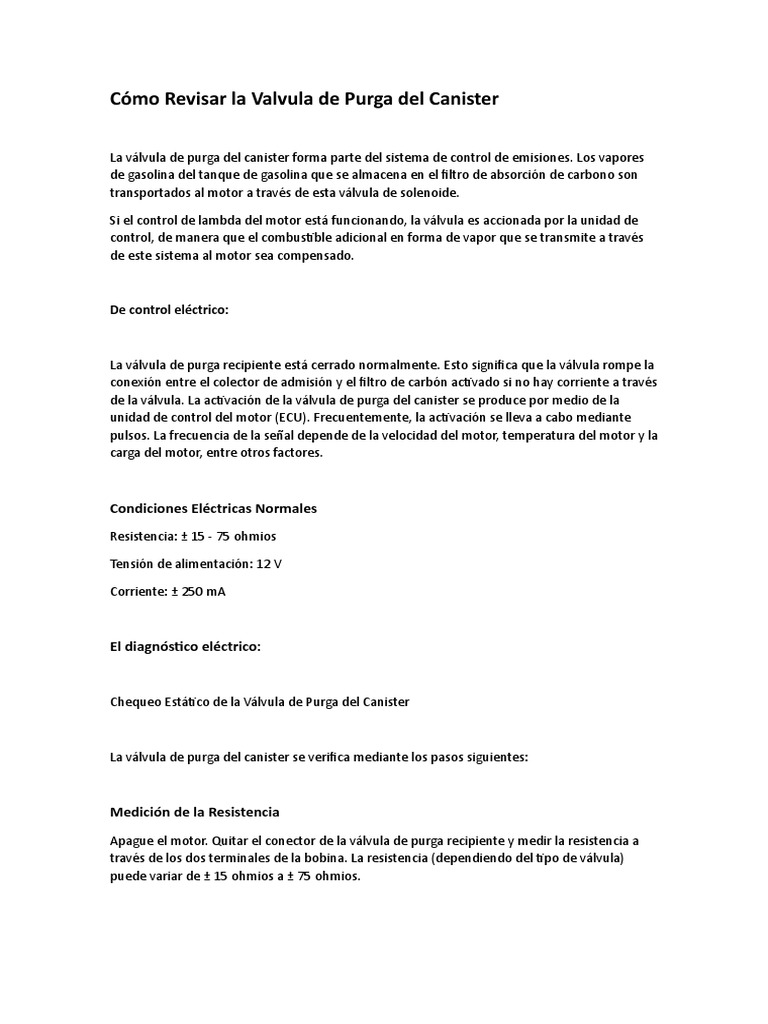 Cómo Revisar la Valvula de Purga del Canister

La válvula de purga del canister forma parte del sistema de control de emisiones. Los vapores de gasolina del tanque de gasolina que se almacena en el filtro de absorción de carbono son transportados al motor a través de esta válvula de solenoide.

Si el control de lambda del motor está funcionando, la válvula es accionada por la unidad de control, de manera que el combustible adicional en forma de vapor que se transmite a través de este sistema al motor sea compensado.

De control eléctrico:

La válvula de purga recipiente está cerrado normalmente. Esto significa que la válvula rompe la conexión entre el colector de admisión y el filtro de carbón activado si no hay corriente a través de la válvula. La activación de la válvula de purga del canister se produce por medio de la unidad de control del motor (ECU). Frecuentemente, la activación se lleva a cabo mediante pulsos. La frecuencia de la señal depende de la velocidad del motor, temperatura del motor y la carga del motor, entre otros factores.

Condiciones Eléctricas Normales

Resistencia: ± 15 - 75 ohmios

Tensión de alimentación: 12 V

Corriente: ± 250 mA

El diagnóstico eléctrico:

Chequeo Estático de la Válvula de Purga del Canister

La válvula de purga del canister se verifica mediante los pasos siguientes:

Medición de la Resistencia

Apague el motor. Quitar el conector de la válvula de purga recipiente y medir la resistencia a través de los dos terminales de la bobina. La resistencia (dependiendo del tipo de válvula) puede variar de ± 15 ohmios a ± 75 ohmios.